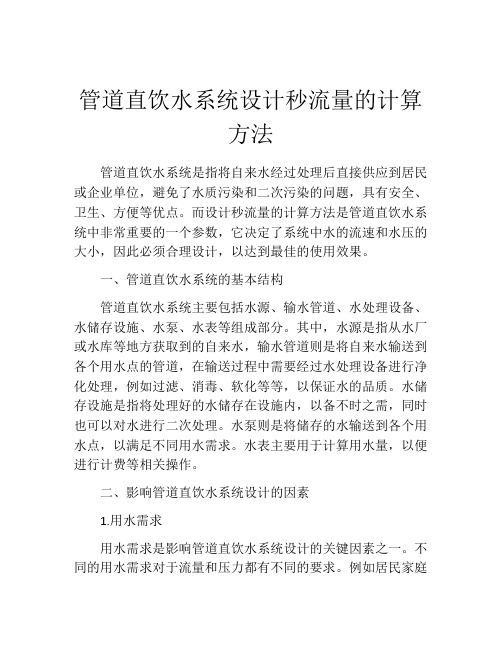 管道直饮水系统设计秒流量的计算方法

管道直饮水系统是指将自来水经过处理后直接供应到居民或企业单位，避免了水质污染和二次污染的问题，具有安全、卫生、方便等优点。而设计秒流量的计算方法是管道直饮水系统中非常重要的一个参数，它决定了系统中水的流速和水压的大小，因此必须合理设计，以达到最佳的使用效果。

一、管道直饮水系统的基本结构

管道直饮水系统主要包括水源、输水管道、水处理设备、水储存设施、水泵、水表等组成部分。其中，水源是指从水厂或水库等地方获取到的自来水，输水管道则是将自来水输送到各个用水点的管道，在输送过程中需要经过水处理设备进行净化处理，例如过滤、消毒、软化等等，以保证水的品质。水储存设施是指将处理好的水储存在设施内，以备不时之需，同时也可以对水进行二次处理。水泵则是将储存的水输送到各个用水点，以满足不同用水需求。水表主要用于计算用水量，以便进行计费等相关操作。

二、影响管道直饮水系统设计的因素

1.用水需求

用水需求是影响管道直饮水系统设计的关键因素之一。不同的用水需求对于流量和压力都有不同的要求。例如居民家庭